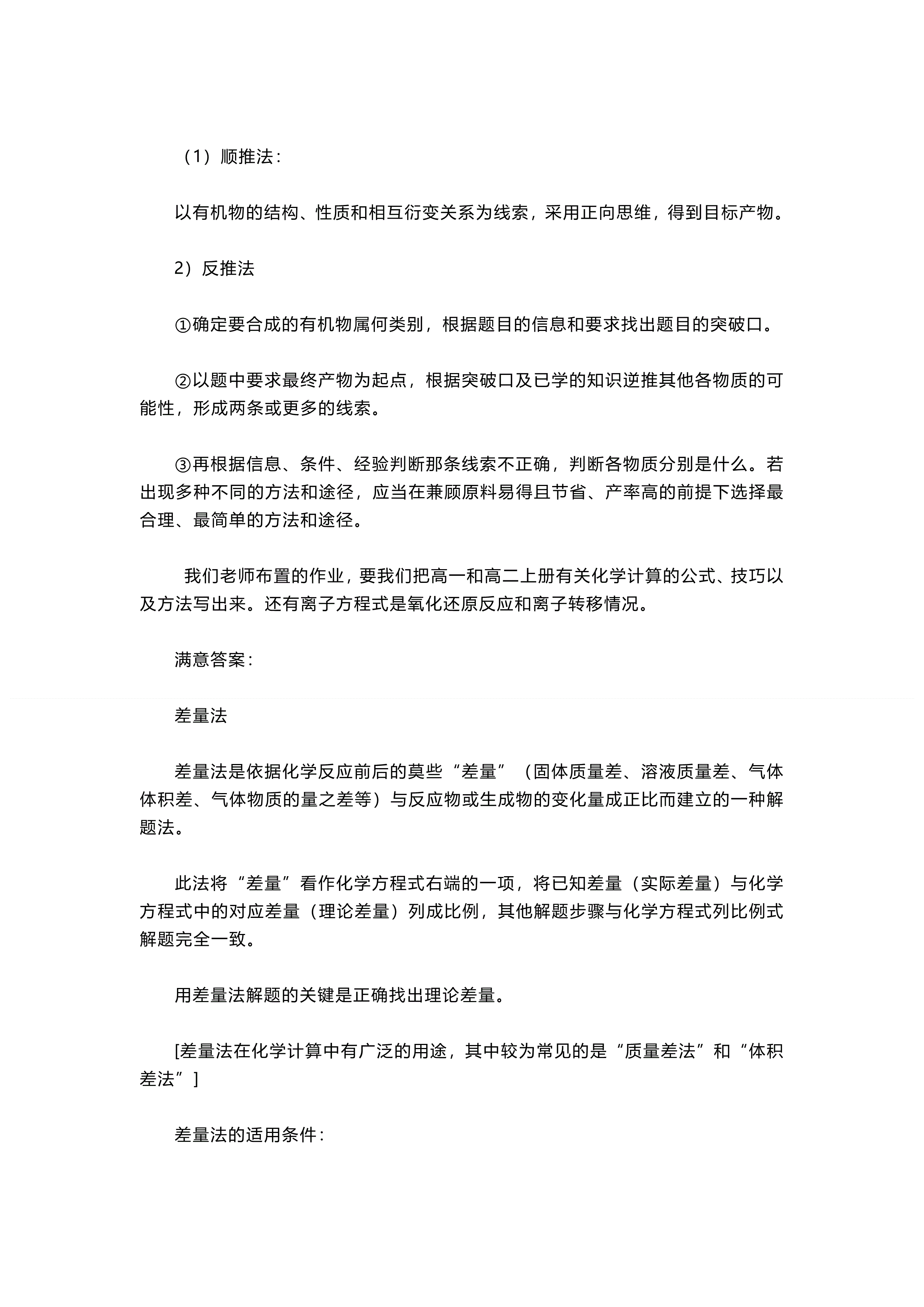 （1）顺推法：

以有机物的结构、性质和相互衍变关系为线索，采用正向思维，得到目标产物。

2）反推法

①确定要合成的有机物属何类别，根据题目的信息和要求找出题目的突破口。

②以题中要求最终产物为起点，根据突破口及已学的知识逆推其他各物质的可能性，形成两条或更多的线索。

③再根据信息、条件、经验判断那条线索不正确，判断各物质分别是什么。若出现多种不同的方法和途径，应当在兼顾原料易得且节省、产率高的前提下选择最合理、最简单的方法和途径。

我们老师布置的作业，要我们把高一和高二上册有关化学计算的公式、技巧以及方法写出来。还有离子方程式是氧化还原反应和离子转移情况。

满意答案：

差量法

差量法是依据化学反应前后的莫些“差量”（固体质量差、溶液质量差、气体体积差、气体物质的量之差等）与反应物或生成物的变化量成正比而建立的一种解题法。

此法将“差量”看作化学方程式右端的一项，将已知差量（实际差量）与化学方程式中的对应差量（理论差量）列成比例，其他解题步骤与化学方程式列比例式解题完全一致。

用差量法解题的关键是正确找出理论差量。

[差量法在化学计算中有广泛的用途，其中较为常见的是“质量差法”和“体积差法”]

差量法的适用条件：